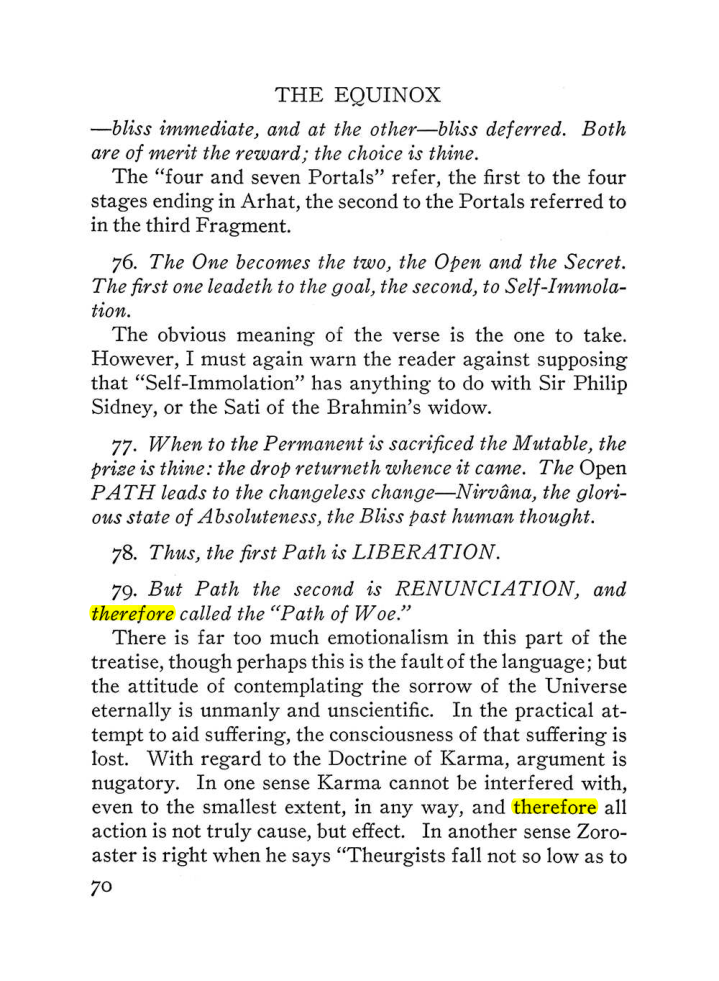 THE EQUINOX

—bliss immediate, and at the other—bliss deferred. Both are of merit the reward; the choice is thine.

The "four and seven Portals" refer, the first to the four stages ending in Arhat, the second to the Portals referred to in the third Fragment.

76. The One becomes the two, the Open and the Secret. The first one leadeth to the goal, the second, to Self-Immolation.

The obvious meaning of the verse is the one to take. However, I must again warn the reader against supposing that "Self-Immolation" has anything to do with Sir Philip Sidney, or the Sati of the Brahmin's widow.

77. When to the Permanent is sacrificed the Mutable, the prize is thine: the drop returneth whence it came. The Open PATH leads to the changeless change—Nirvâna, the glorious state of Absoluteness, the Bliss past human thought.

78. Thus, the first Path is LIBERATION.

79. But Path the second is RENUNCIATION, and therefore called the "Path of Woe."

There is far too much emotionalism in this part of the treatise, though perhaps this is the fault of the language; but the attitude of contemplating the sorrow of the Universe eternally is unmanly and unscientific. In the practical attempt to aid suffering, the consciousness of that suffering is lost. With regard to the Doctrine of Karma, argument is nugatory. In one sense Karma cannot be interfered with, even to the smallest extent, in any way, and therefore all action is not truly cause, but effect. In another sense Zoroaster is right when he says "Theurgists fall not so low as to

70